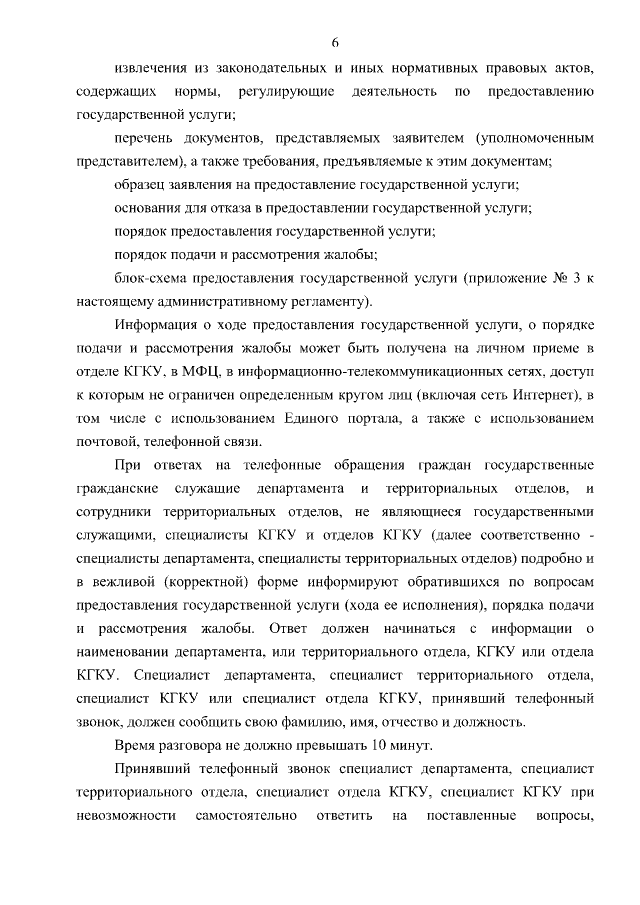 6

извлечения из законодательных и иных нормативных правовых актов, содержащих нормы, регулирующие деятельность по предоставлению государственной услуги;

перечень документов, представляемых заявителем (уполномоченным представителем), а также требования, предъявляемые к этим документам;

образец заявления на предоставление государственной услуги;

основания для отказа в предоставлении государственной услуги;

порядок предоставления государственной услуги;

порядок подачи и рассмотрения жалобы;

блок-схема предоставления государственной услуги (приложение № 3 к настоящему административному регламенту).

Информация о ходе предоставления государственной услуги, о порядке подачи и рассмотрения жалобы может быть получена на личном приеме в отделе КГКУ, в МФЦ, в информационно-телекоммуникационных сетях, доступ к которым не ограничен определенным кругом лиц (включая сеть Интернет), в том числе с использованием Единого портала, а также с использованием почтовой, телефонной связи.

При ответах на телефонные обращения граждан государственные гражданские служащие департамента и территориальных отделов, и сотрудники территориальных отделов, не являющиеся государственными служащими, специалисты КГКУ и отделов КГКУ (далее соответственно - специалисты департамента, специалисты территориальных отделов) подробно и в вежливой (корректной) форме информируют обратившихся по вопросам предоставления государственной услуги (хода ее исполнения), порядка подачи и рассмотрения жалобы. Ответ должен начинаться с информации о наименовании департамента, или территориального отдела, КГКУ или отдела КГКУ. Специалист департамента, специалист территориального отдела, специалист КГКУ или специалист отдела КГКУ, принявший телефонный звонок, должен сообщить свою фамилию, имя, отчество и должность.

Время разговора не должно превышать 10 минут.

Принявший телефонный звонок специалист департамента, специалист территориального отдела, специалист отдела КГКУ, специалист КГКУ при невозможности самостоятельно ответить на поставленные вопросы,